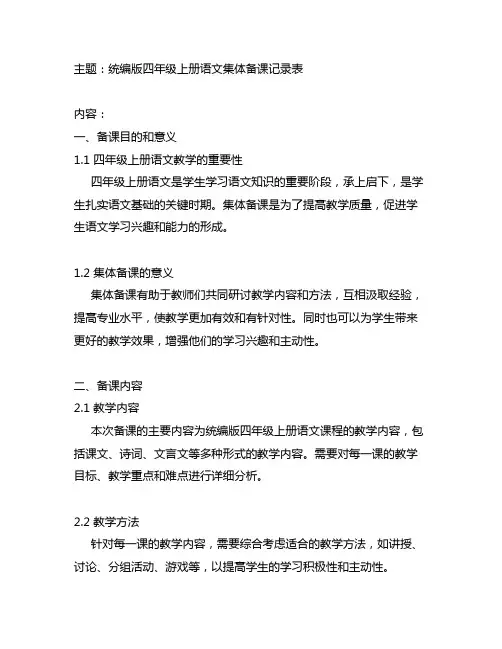 主题：统编版四年级上册语文集体备课记录表

内容：

一、备课目的和意义

1.1 四年级上册语文教学的重要性

四年级上册语文是学生学习语文知识的重要阶段，承上启下，是学生扎实语文基础的关键时期。集体备课是为了提高教学质量，促进学生语文学习兴趣和能力的形成。

1.2 集体备课的意义

集体备课有助于教师们共同研讨教学内容和方法，互相汲取经验，提高专业水平，使教学更加有效和有针对性。同时也可以为学生带来更好的教学效果，增强他们的学习兴趣和主动性。

二、备课内容

2.1 教学内容

本次备课的主要内容为统编版四年级上册语文课程的教学内容，包括课文、诗词、文言文等多种形式的教学内容。需要对每一课的教学目标、教学重点和难点进行详细分析。

2.2 教学方法

针对每一课的教学内容，需要综合考虑适合的教学方法，如讲授、讨论、分组活动、游戏等，以提高学生的学习积极性和主动性。